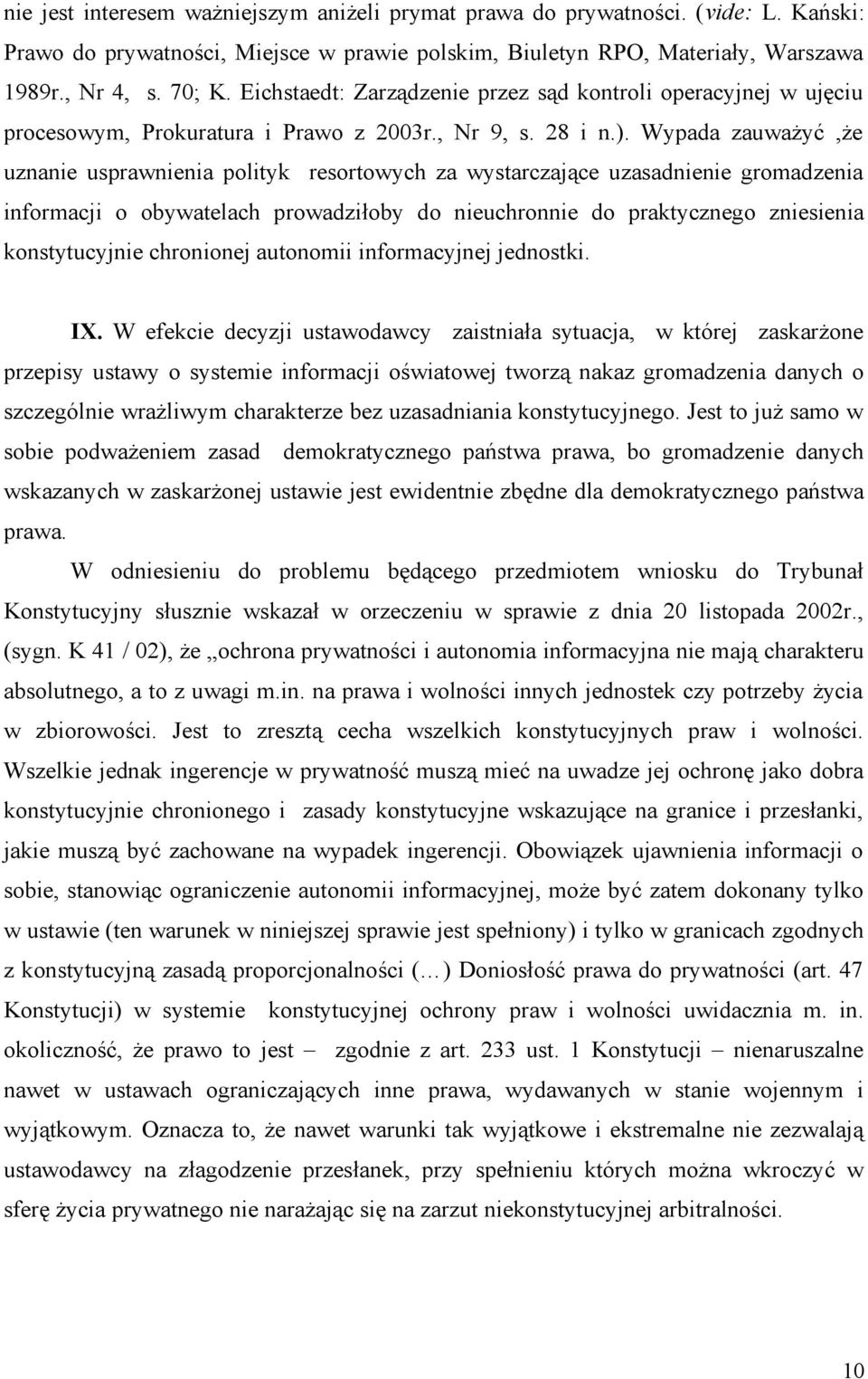 nie jest interesem ważniejszym aniżeli prymat prawa do prywatności. (vide: L. Kański: Prawo do prywatności, Miejsce w prawie polskim, Biuletyn RPO, Materiały, Warszawa 1989r., Nr 4, s. 70; K. Eichstaedt: Zarządzenie przez sąd kontroli operacyjnej w ujęciu procesowym, Prokuratura i Prawo z 2003r., Nr 9, s. 28 i n.). Wypada zauważyć ,że uznanie usprawnienia polityk resortowych za wystarczające uzasadnienie gromadzenia informacji o obywatelach prowadziłoby do nieuchronnie do praktycznego zniesienia konstytucyjnie chronionej autonomii informacyjnej jednostki.

IX. W efekcie decyzji ustawodawcy zaistniała sytuacja, w której zaskarżone przepisy ustawy o systemie informacji oświatowej tworzą nakaz gromadzenia danych o szczególnie wrażliwym charakterze bez uzasadniania konstytucyjnego. Jest to już samo w sobie podważeniem zasad demokratycznego państwa prawa, bo gromadzenie danych wskazanych w zaskarżonej ustawie jest ewidentnie zbędne dla demokratycznego państwa prawa.

W odniesieniu do problemu będącego przedmiotem wniosku do Trybunał Konstytucyjny słusznie wskazał w orzeczeniu w sprawie z dnia 20 listopada 2002r., (sygn. K 41 / 02), że „ochrona prywatności i autonomia informacyjna nie mają charakteru absolutnego, a to z uwagi m.in. na prawa i wolności innych jednostek czy potrzeby życia w zbiorowości. Jest to zresztą cecha wszelkich konstytucyjnych praw i wolności. Wszelkie jednak ingerencje w prywatność muszą mieć na uwadze jej ochronę jako dobra konstytucyjnie chronionego i zasady konstytucyjne wskazujące na granice i przesłanki, jakie muszą być zachowane na wypadek ingerencji. Obowiązek ujawnienia informacji o sobie, stanowiąc ograniczenie autonomii informacyjnej, może być zatem dokonany tylko w ustawie (ten warunek w niniejszej sprawie jest spełniony) i tylko w granicach zgodnych z konstytucyjną zasadą proporcjonalności (…) Doniosłość prawa do prywatności (art. 47 Konstytucji) w systemie konstytucyjnej ochrony praw i wolności uwidacznia m. in. okoliczność, że prawo to jest – zgodnie z art. 233 ust. 1 Konstytucji – nienaruszalne nawet w ustawach ograniczających inne prawa, wydawanych w stanie wojennym i wyjątkowym. Oznacza to, że nawet warunki tak wyjątkowe i ekstremalne nie zezwalają ustawodawcy na złagodzenie przesłanek, przy spełnieniu których można wkroczyć w sferę życia prywatnego nie narażając się na zarzut niekonstytucyjnej arbitralności.

10